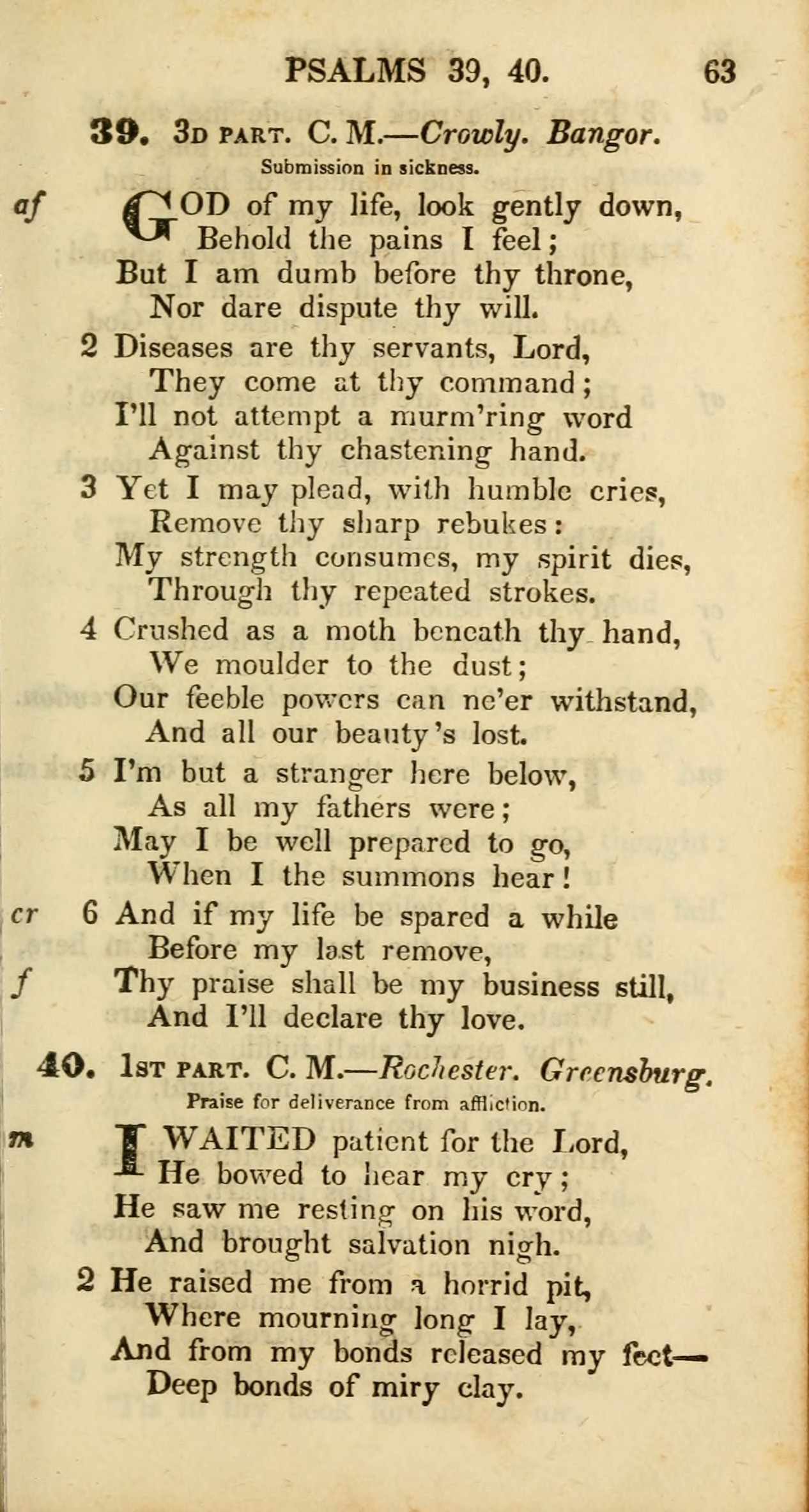 PSALMS 39, 40. 63

39. 3D PART. C. M.—Crowly. Bangor.
Submission in sickness.

af GOD of my life, look gently down,
Behold the pains I feel;
But I am dumb before thy throne,
Nor dare dispute thy will.

2 Diseases are thy servants, Lord,
They come at thy command;
I'll not attempt a murm'ring word
Against thy chastening hand.

3 Yet I may plead, with humble cries,
Remove thy sharp rebukes:
My strength consumes, my spirit dies,
Through thy repeated strokes.

4 Crushed as a moth beneath thy hand,
We moulder to the dust;
Our feeble powers can ne'er withstand,
And all our beauty's lost.

5 I'm but a stranger here below,
As all my fathers were;
May I be well prepared to go,
When I the summons hear!

cr 6 And if my life be spared a while
Before my last remove,
f Thy praise shall be my business still,
And I'll declare thy love.

40. 1ST PART. C. M.—Rochester. Greensburg.
Praise for deliverance from affliction.

m I WAITED patient for the Lord,
He bowed to hear my cry;
He saw me resting on his word,
And brought salvation nigh.

2 He raised me from a horrid pit,
Where mourning long I lay,
And from my bonds released my feet—
Deep bonds of miry clay.